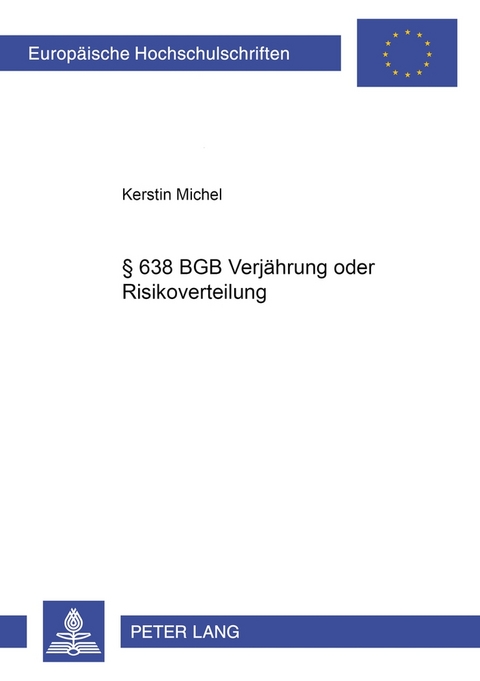 Europäische Hochschulschriften

Kerstin Michel

§ 638 BGB Verjährung oder Risikoverteilung

PETER LANG